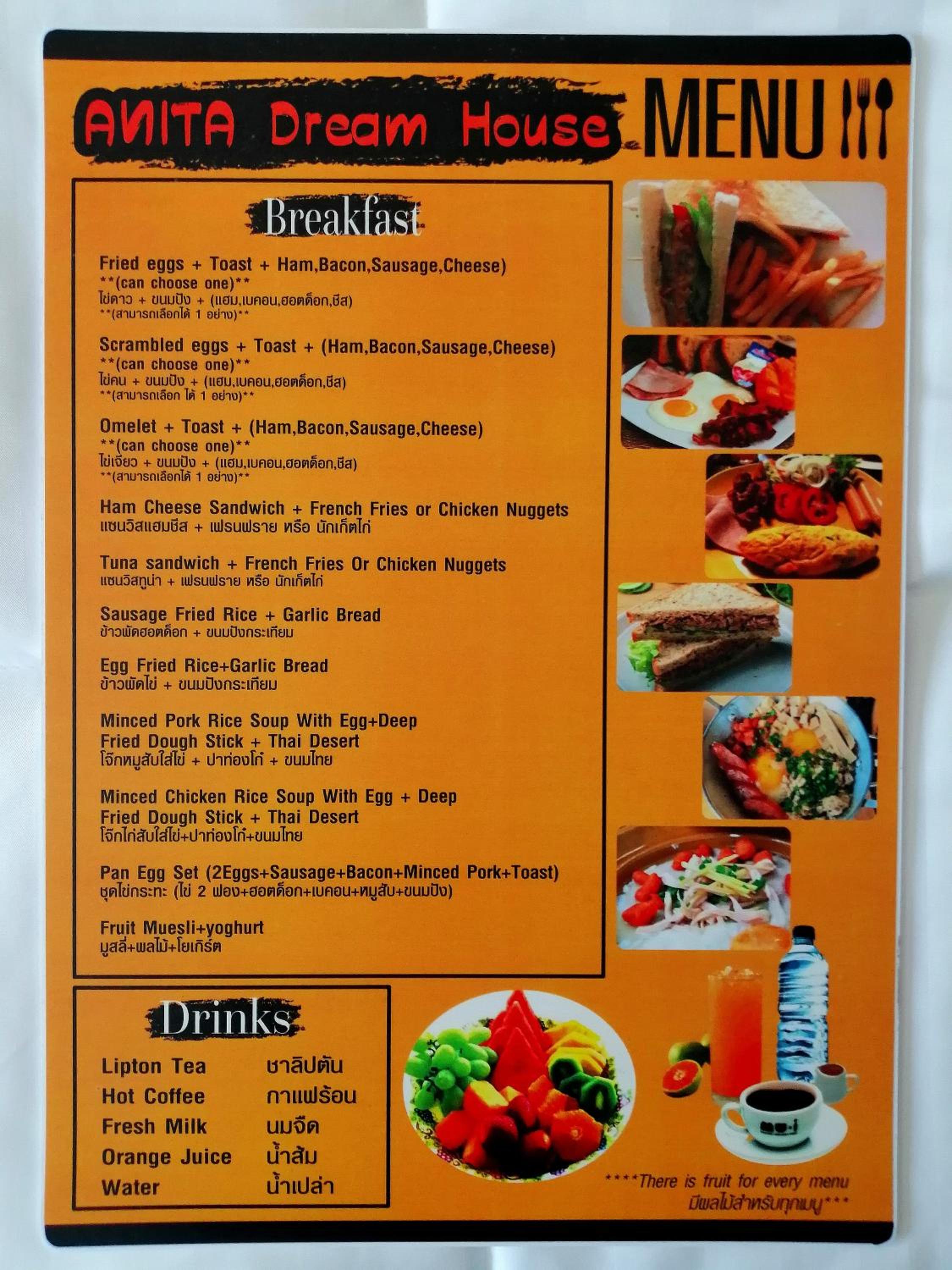 ANITA Dream House MENU

Breakfast

Fried eggs + Toast + Ham,Bacon,Sausage,Cheese)
**(can choose one)**
ไข่ดาว + ขนมปัง + (แฮม,เบคอน,ฮอตด็อก,ชีส)
**(สามารถเลือกได้ 1 อย่าง)**

Scrambled eggs + Toast + (Ham,Bacon,Sausage,Cheese)
**(can choose one)**
ไข่คน + ขนมปัง + (แฮม,เบคอน,ฮอตด็อก,ชีส)
**(สามารถเลือก ได้ 1 อย่าง)**

Omelet + Toast + (Ham,Bacon,Sausage,Cheese)
**(can choose one)**
ไข่เจียว + ขนมปัง + (แฮม,เบคอน,ฮอตด็อก,ชีส)
**(สามารถเลือกได้ 1 อย่าง)**

Ham Cheese Sandwich + French Fries or Chicken Nuggets
แซนวิสแฮมชีส + เฟรนฟราย หรือ นักเก็ตไก่

Tuna sandwich + French Fries Or Chicken Nuggets
แซนวิสทูน่า + เฟรนฟราย หรือ นักเก็ตไก่

Sausage Fried Rice + Garlic Bread
ข้าวผัดฮอตด็อก + ขนมปังกระเทียม

Egg Fried Rice+Garlic Bread
ข้าวผัดไข่ + ขนมปังกระเทียม

Minced Pork Rice Soup With Egg+Deep Fried Dough Stick + Thai Desert
โจ๊กหมูสับใส่ไข่ + ปาท่องโก๋ + ขนมไทย

Minced Chicken Rice Soup With Egg + Deep Fried Dough Stick + Thai Desert
โจ๊กไก่สับใส่ไข่+ปาท่องโก๋+ขนมไทย

Pan Egg Set (2Eggs+Sausage+Bacon+Minced Pork+Toast)
ชุดไข่กระทะ (ไข่ 2 ฟอง+ฮอตด็อก+เบคอน+หมูสับ+ขนมปัง)

Fruit Muesli+yoghurt
มูสลี่+ผลไม้+โยเกิร์ต

Drinks

Lipton Tea ชาลิปตัน
Hot Coffee กาแฟร้อน
Fresh Milk นมจืด
Orange Juice น้ำส้ม
Water น้ำเปล่า

****There is fruit for every menu
มีผลไม้สำหรับทุกเมนู***